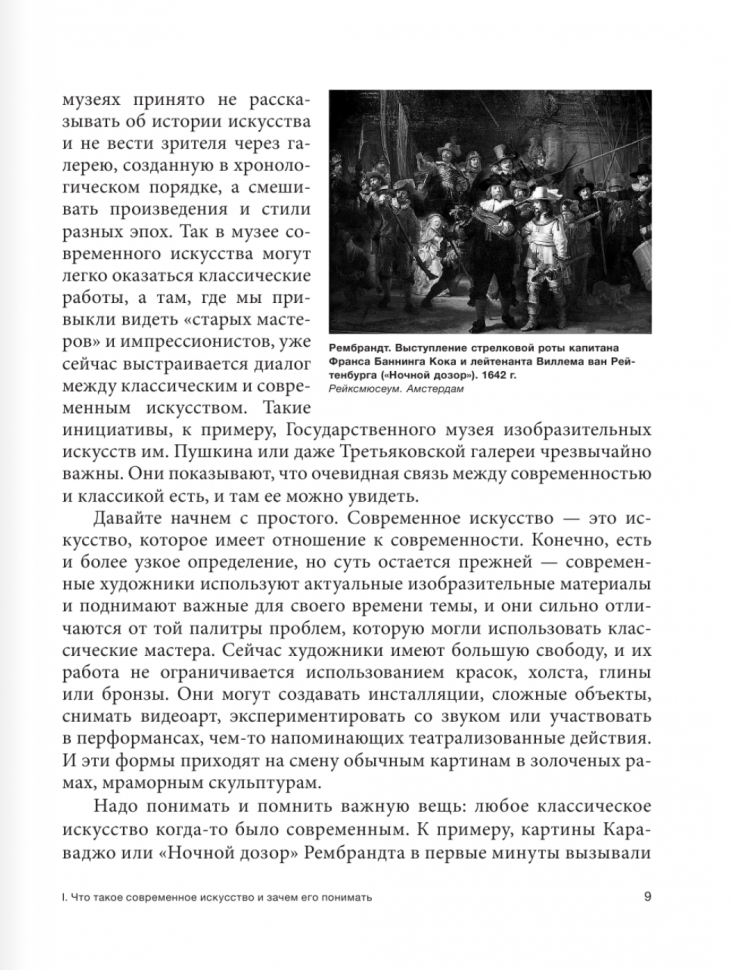 музеях принято не рассказывать об истории искусства и не вести зрителя через галерею, созданную в хронологическом порядке, а смешивать произведения и стили разных эпох. Так в музее современного искусства могут легко оказаться классические работы, а там, где мы привыкли видеть «старых мастеров» и импрессионистов, уже сейчас выстраивается диалог между классическим и современным искусством. Такие инициативы, к примеру, Государственного музея изобразительных искусств им. Пушкина или даже Третьяковской галереи чрезвычайно важны. Они показывают, что очевидная связь между современностью и классикой есть, и там ее можно увидеть.

Рембрандт. Выступление стрелковой роты капитана Франса Баннинга Кока и лейтенанта Виллема ван Рейтенбурга («Ночной дозор»). 1642 г.
Рейксмюсеум. Амстердам

Давайте начнем с простого. Современное искусство — это искусство, которое имеет отношение к современности. Конечно, есть и более узкое определение, но суть остается прежней — современные художники используют актуальные изобразительные материалы и поднимают важные для своего времени темы, и они сильно отличаются от той палитры проблем, которую могли использовать классические мастера. Сейчас художники имеют большую свободу, и их работа не ограничивается использованием красок, холста, глины или бронзы. Они могут создавать инсталляции, сложные объекты, снимать видеоарт, экспериментировать со звуком или участвовать в перформансах, чем-то напоминающих театрализованные действия. И эти формы приходят на смену обычным картинам в золоченых рамах, мраморным скульптурам.

Надо понимать и помнить важную вещь: любое классическое искусство когда-то было современным. К примеру, картины Караваджо или «Ночной дозор» Рембрандта в первые минуты вызывали

I. Что такое современное искусство и зачем его понимать 9